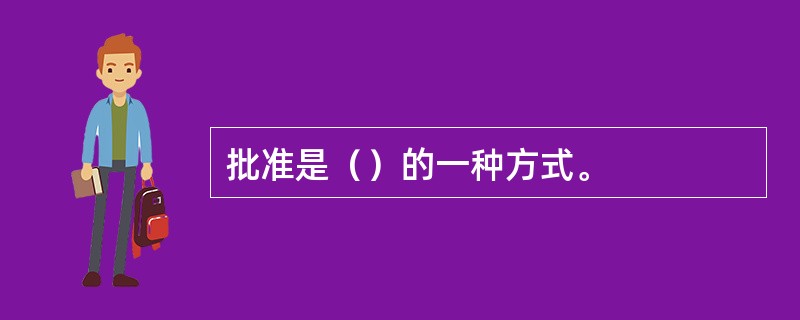 批准是（）的一种方式。